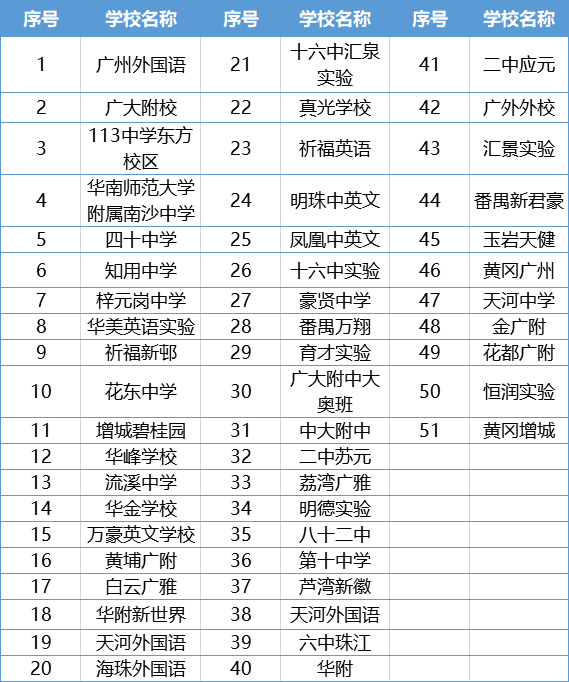 | 序号 | 学校名称 | 序号 | 学校名称 | 序号 | 学校名称 |
|---|---|---|---|---|---|
| 1 | 广州外国语 | 21 | 十六中汇泉实验 | 41 | 二中应元 |
| 2 | 广大附校 | 22 | 真光学校 | 42 | 广外外校 |
| 3 | 113中学东方校区 | 23 | 祈福英语 | 43 | 汇景实验 |
| 4 | 华南师范大学附属南沙中学 | 24 | 明珠中英文 | 44 | 番禺新君豪 |
| 5 | 四十中学 | 25 | 凤凰中英文 | 45 | 玉岩天健 |
| 6 | 知用中学 | 26 | 十六中实验 | 46 | 黄冈广州 |
| 7 | 梓元岗中学 | 27 | 豪贤中学 | 47 | 天河中学 |
| 8 | 华美英语实验 | 28 | 番禺万翔 | 48 | 金广附 |
| 9 | 祈福新邨 | 29 | 育才实验 | 49 | 花都广附 |
| 10 | 花东中学 | 30 | 广大附中大奥班 | 50 | 恒润实验 |
| 11 | 增城碧桂园 | 31 | 中大附中 | 51 | 黄冈增城 |
| 12 | 华峰学校 | 32 | 二中苏元 | | |
| 13 | 流溪中学 | 33 | 荔湾广雅 | | |
| 14 | 华金学校 | 34 | 明德实验 | | |
| 15 | 万豪英文学校 | 35 | 八十二中 | | |
| 16 | 黄埔广附 | 36 | 第十中学 | | |
| 17 | 白云广雅 | 37 | 芦湾新徽 | | |
| 18 | 华附新世界 | 38 | 天河外国语 | | |
| 19 | 天河外国语 | 39 | 六中珠江 | | |
| 20 | 海珠外国语 | 40 | 华附 | | |